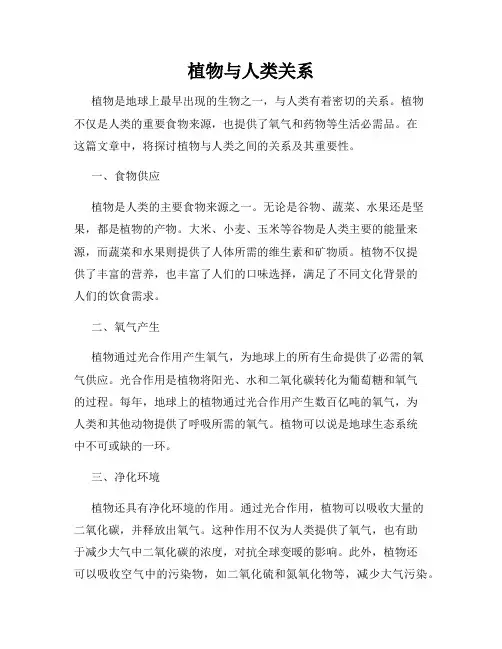 植物与人类关系

植物是地球上最早出现的生物之一，与人类有着密切的关系。植物不仅是人类的重要食物来源，也提供了氧气和药物等生活必需品。在这篇文章中，将探讨植物与人类之间的关系及其重要性。

一、食物供应

植物是人类的主要食物来源之一。无论是谷物、蔬菜、水果还是坚果，都是植物的产物。大米、小麦、玉米等谷物是人类主要的能量来源，而蔬菜和水果则提供了人体所需的维生素和矿物质。植物不仅提供了丰富的营养，也丰富了人们的口味选择，满足了不同文化背景的人们的饮食需求。

二、氧气产生

植物通过光合作用产生氧气，为地球上的所有生命提供了必需的氧气供应。光合作用是植物将阳光、水和二氧化碳转化为葡萄糖和氧气的过程。每年，地球上的植物通过光合作用产生数百亿吨的氧气，为人类和其他动物提供了呼吸所需的氧气。植物可以说是地球生态系统中不可或缺的一环。

三、净化环境

植物还具有净化环境的作用。通过光合作用，植物可以吸收大量的二氧化碳，并释放出氧气。这种作用不仅为人类提供了氧气，也有助于减少大气中二氧化碳的浓度，对抗全球变暖的影响。此外，植物还可以吸收空气中的污染物，如二氧化硫和氮氧化物等，减少大气污染。